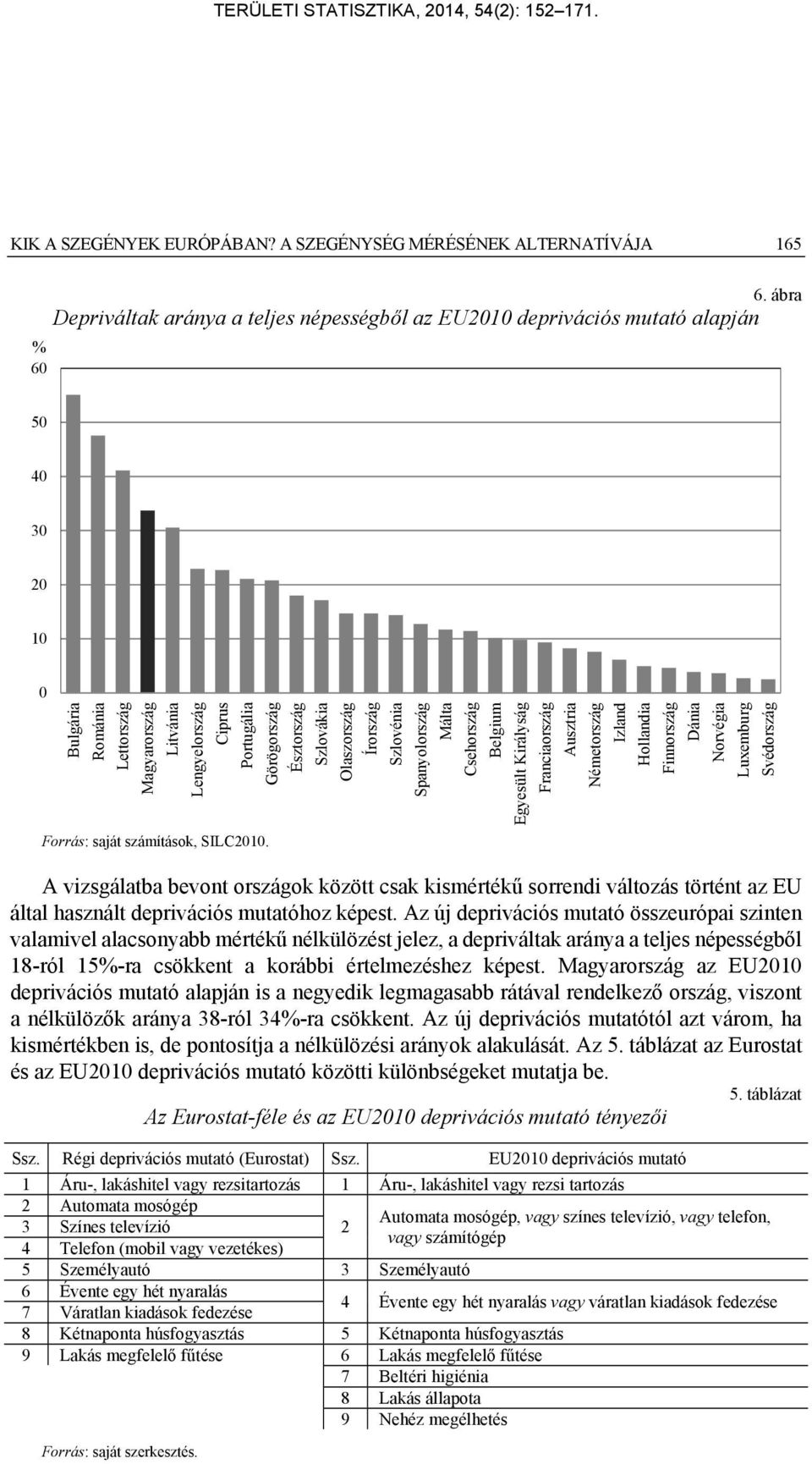 TERÜLETI STATISZTIKA, 2014, 54(2): 152–171.

KIK A SZEGÉNYEK EURÓPÁBAN? A SZEGÉNYSÉG MÉRÉSÉNEK ALTERNATÍVÁJA 165

6. ábra

Depriváltak aránya a teljes népességből az EU2010 deprivációs mutató alapján

%
60
50
40
30
20
10
0

Bulgária
Románia
Lettország
Magyarország
Litvánia
Lengyelország
Ciprus
Portugália
Görögország
Észtország
Szlovákia
Olaszország
Írország
Szlovénia
Spanyolország
Málta
Csehország
Belgium
Egyesült Királyság
Franciaország
Ausztria
Németország
Izland
Hollandia
Finnország
Dánia
Norvégia
Luxemburg
Svédország

Forrás: saját számítások, SILC2010.

A vizsgálatba bevont országok között csak kismértékű sorrendi változás történt az EU által használt deprivációs mutatóhoz képest. Az új deprivációs mutató összeurópai szinten valamivel alacsonyabb mértékű nélkülözést jelez, a depriváltak aránya a teljes népességből 18-ról 15%-ra csökkent a korábbi értelmezéshez képest. Magyarország az EU2010 deprivációs mutató alapján is a negyedik legmagasabb rátával rendelkező ország, viszont a nélkülözők aránya 38-ról 34%-ra csökkent. Az új deprivációs mutatótól azt várom, ha kismértékben is, de pontosítja a nélkülözési arányok alakulását. Az 5. táblázat az Eurostat és az EU2010 deprivációs mutató közötti különbségeket mutatja be.

5. táblázat

Az Eurostat-féle és az EU2010 deprivációs mutató tényezői

| Ssz. | Régi deprivációs mutató (Eurostat) | Ssz. | EU2010 deprivációs mutató |
|---|---|---|---|
| 1 | Áru-, lakáshitel vagy rezsitartozás | 1 | Áru-, lakáshitel vagy rezsi tartozás |
| 2 | Automata mosógép | 2 | Automata mosógép, vagy színes televízió, vagy telefon, vagy számítógép |
| 3 | Színes televízió | | |
| 4 | Telefon (mobil vagy vezetékes) | | |
| 5 | Személyautó | 3 | Személyautó |
| 6 | Évente egy hét nyaralás | 4 | Évente egy hét nyaralás vagy váratlan kiadások fedezése |
| 7 | Váratlan kiadások fedezése | | |
| 8 | Kétnaponta húsfogyasztás | 5 | Kétnaponta húsfogyasztás |
| 9 | Lakás megfelelő fűtése | 6 | Lakás megfelelő fűtése |
| | | 7 | Beltéri higiénia |
| | | 8 | Lakás állapota |
| | | 9 | Nehéz megélhetés |

Forrás: saját szerkesztés.